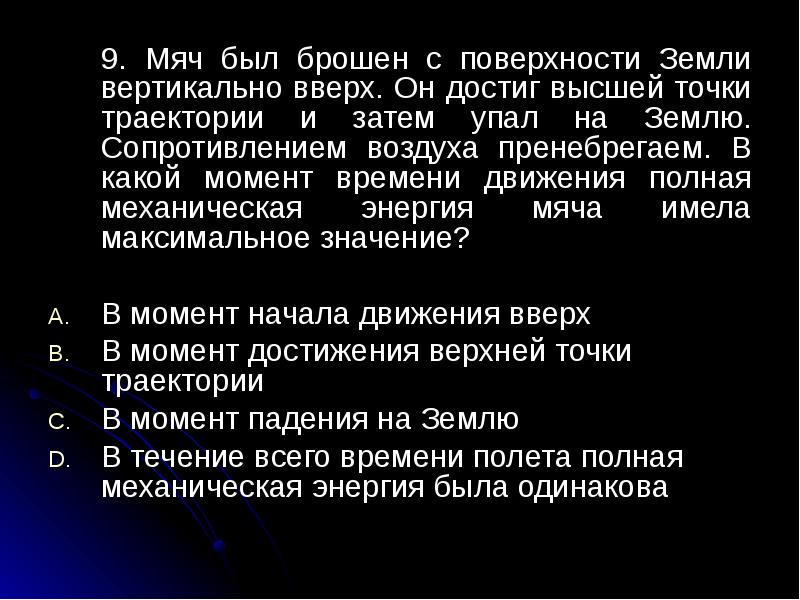 9. Мяч был брошен с поверхности Земли вертикально вверх. Он достиг высшей точки траектории и затем упал на Землю. Сопротивлением воздуха пренебрегаем. В какой момент времени движения полная механическая энергия мяча имела максимальное значение?

A. В момент начала движения вверх
B. В момент достижения верхней точки траектории
C. В момент падения на Землю
D. В течение всего времени полета полная механическая энергия была одинакова